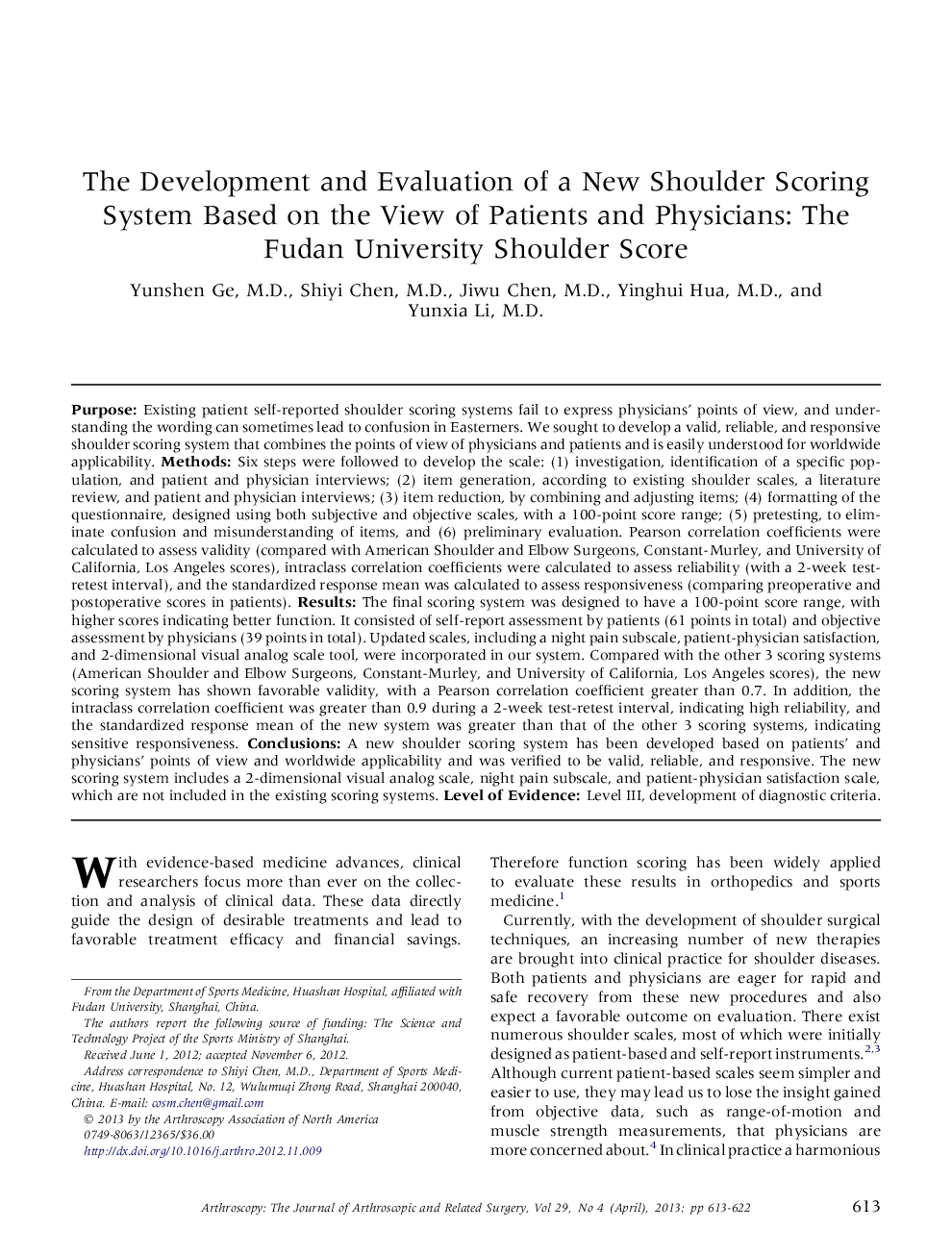 The Development and Evaluation of a New Shoulder Scoring System Based on the View of Patients and Physicians: The Fudan University Shoulder Score

Yunshen Ge, M.D., Shiyi Chen, M.D., Jiwu Chen, M.D., Yinghui Hua, M.D., and Yunxia Li, M.D.

Purpose: Existing patient self-reported shoulder scoring systems fail to express physicians' points of view, and understanding the wording can sometimes lead to confusion in Easterners. We sought to develop a valid, reliable, and responsive shoulder scoring system that combines the points of view of physicians and patients and is easily understood for worldwide applicability. Methods: Six steps were followed to develop the scale: (1) investigation, identification of a specific population, and patient and physician interviews; (2) item generation, according to existing shoulder scales, a literature review, and patient and physician interviews; (3) item reduction, by combining and adjusting items; (4) formatting of the questionnaire, designed using both subjective and objective scales, with a 100-point score range; (5) pretesting, to eliminate confusion and misunderstanding of items, and (6) preliminary evaluation. Pearson correlation coefficients were calculated to assess validity (compared with American Shoulder and Elbow Surgeons, Constant-Murley, and University of California, Los Angeles scores), intraclass correlation coefficients were calculated to assess reliability (with a 2-week test-retest interval), and the standardized response mean was calculated to assess responsiveness (comparing preoperative and postoperative scores in patients). Results: The final scoring system was designed to have a 100-point score range, with higher scores indicating better function. It consisted of self-report assessment by patients (61 points in total) and objective assessment by physicians (39 points in total). Updated scales, including a night pain subscale, patient-physician satisfaction, and 2-dimensional visual analog scale tool, were incorporated in our system. Compared with the other 3 scoring systems (American Shoulder and Elbow Surgeons, Constant-Murley, and University of California, Los Angeles scores), the new scoring system has shown favorable validity, with a Pearson correlation coefficient greater than 0.7. In addition, the intraclass correlation coefficient was greater than 0.9 during a 2-week test-retest interval, indicating high reliability, and the standardized response mean of the new system was greater than that of the other 3 scoring systems, indicating sensitive responsiveness. Conclusions: A new shoulder scoring system has been developed based on patients' and physicians' points of view and worldwide applicability and was verified to be valid, reliable, and responsive. The new scoring system includes a 2-dimensional visual analog scale, night pain subscale, and patient-physician satisfaction scale, which are not included in the existing scoring systems. Level of Evidence: Level III, development of diagnostic criteria.

With evidence-based medicine advances, clinical researchers focus more than ever on the collection and analysis of clinical data. These data directly guide the design of desirable treatments and lead to favorable treatment efficacy and financial savings.

From the Department of Sports Medicine, Huashan Hospital, affiliated with Fudan University, Shanghai, China.

The authors report the following source of funding: The Science and Technology Project of the Sports Ministry of Shanghai.

Received June 1, 2012; accepted November 6, 2012.

Address correspondence to Shiyi Chen, M.D., Department of Sports Medicine, Huashan Hospital, No. 12, Wulumuqi Zhong Road, Shanghai 200040, China. E-mail: cosm.chen@gmail.com

© 2013 by the Arthroscopy Association of North America
0749-8063/12365/$36.00
http://dx.doi.org/10.1016/j.arthro.2012.11.009

Therefore function scoring has been widely applied to evaluate these results in orthopedics and sports medicine.$^1$

Currently, with the development of shoulder surgical techniques, an increasing number of new therapies are brought into clinical practice for shoulder diseases. Both patients and physicians are eager for rapid and safe recovery from these new procedures and also expect a favorable outcome on evaluation. There exist numerous shoulder scales, most of which were initially designed as patient-based and self-report instruments.$^{2,3}$ Although current patient-based scales seem simpler and easier to use, they may lead us to lose the insight gained from objective data, such as range-of-motion and muscle strength measurements, that physicians are more concerned about.$^4$ In clinical practice a harmonious

Arthroscopy: The Journal of Arthroscopic and Related Surgery, Vol 29, No 4 (April), 2013: pp 613-622

613